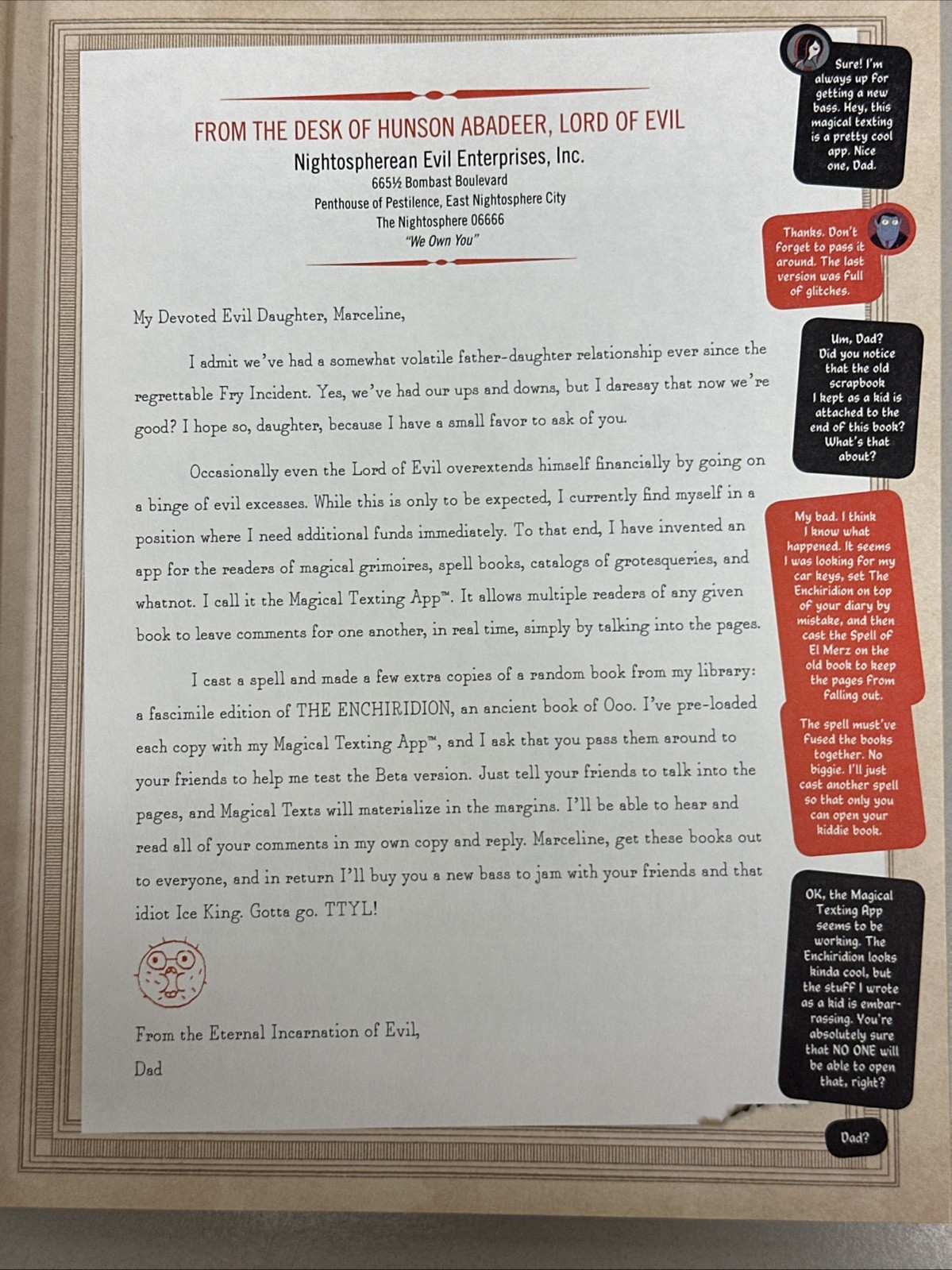 FROM THE DESK OF HUNSON ABADEER, LORD OF EVIL
Nightospherean Evil Enterprises, Inc.
665½ Bombast Boulevard
Penthouse of Pestilence, East Nightosphere City
The Nightosphere 06666
"We Own You"

My Devoted Evil Daughter, Marceline,

I admit we've had a somewhat volatile father-daughter relationship ever since the regrettable Fry Incident. Yes, we've had our ups and downs, but I daresay that now we're good? I hope so, daughter, because I have a small favor to ask of you.

Occasionally even the Lord of Evil overextends himself financially by going on a binge of evil excesses. While this is only to be expected, I currently find myself in a position where I need additional funds immediately. To that end, I have invented an app for the readers of magical grimoires, spell books, catalogs of grotesqueries, and whatnot. I call it the Magical Texting App™. It allows multiple readers of any given book to leave comments for one another, in real time, simply by talking into the pages.

I cast a spell and made a few extra copies of a random book from my library: a fascimile edition of THE ENCHIRIDION, an ancient book of Ooo. I've pre-loaded each copy with my Magical Texting App™, and I ask that you pass them around to your friends to help me test the Beta version. Just tell your friends to talk into the pages, and Magical Texts will materialize in the margins. I'll be able to hear and read all of your comments in my own copy and reply. Marceline, get these books out to everyone, and in return I'll buy you a new bass to jam with your friends and that idiot Ice King. Gotta go. TTYL!

From the Eternal Incarnation of Evil,
Dad

Sure! I'm always up for getting a new bass. Hey, this magical texting is a pretty cool app. Nice one, Dad.

Thanks. Don't forget to pass it around. The last version was full of glitches.

Um, Dad? Did you notice that the old scrapbook I kept as a kid is attached to the end of this book? What's that about?

My bad. I think I know what happened. It seems I was looking for my car keys, set The Enchiridion on top of your diary by mistake, and then cast the Spell of El Merz on the old book to keep the pages from falling out.

The spell must've fused the books together. No biggie. I'll just cast another spell so that only you can open your kiddie book.

OK, the Magical Texting App seems to be working. The Enchiridion looks kinda cool, but the stuff I wrote as a kid is embarrassing. You're absolutely sure that NO ONE will be able to open that, right?

Dad?